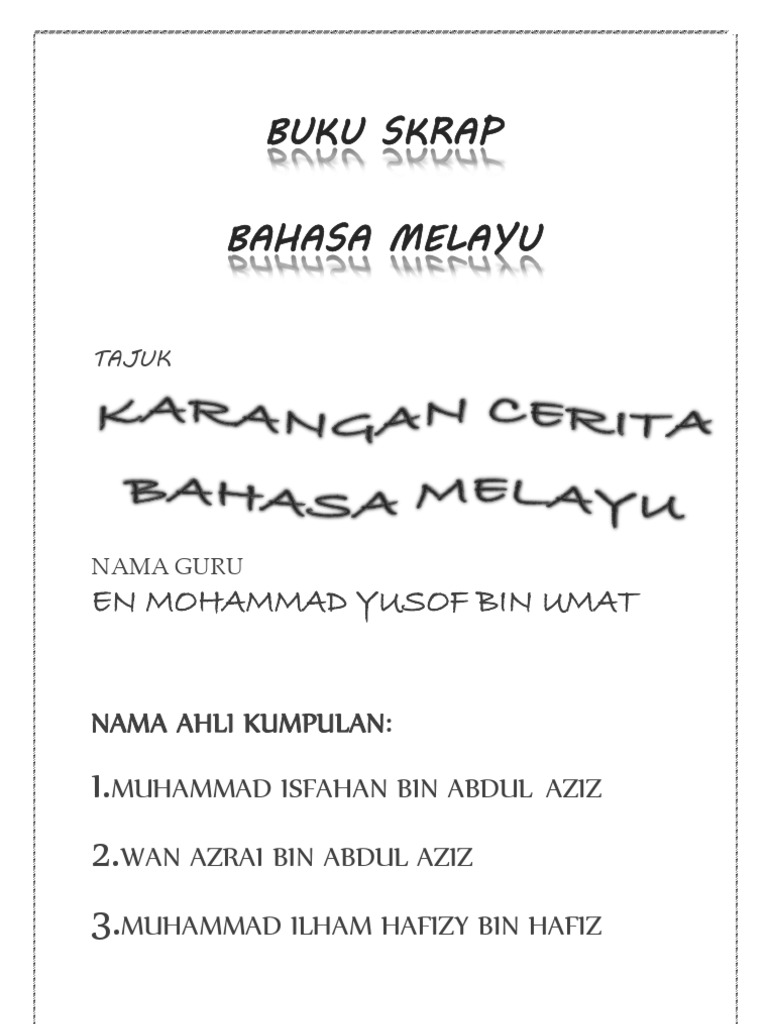 BUKU SKRAP

BAHASA MELAYU

TAJUK

KARANGAN CERITA BAHASA MELAYU

NAMA GURU
EN MOHAMMAD YUSOF BIN UMAT

NAMA AHLI KUMPULAN:

1.MUHAMMAD ISFAHAN BIN ABDUL AZIZ

2.WAN AZRAI BIN ABDUL AZIZ

3.MUHAMMAD ILHAM HAFIZY BIN HAFIZ